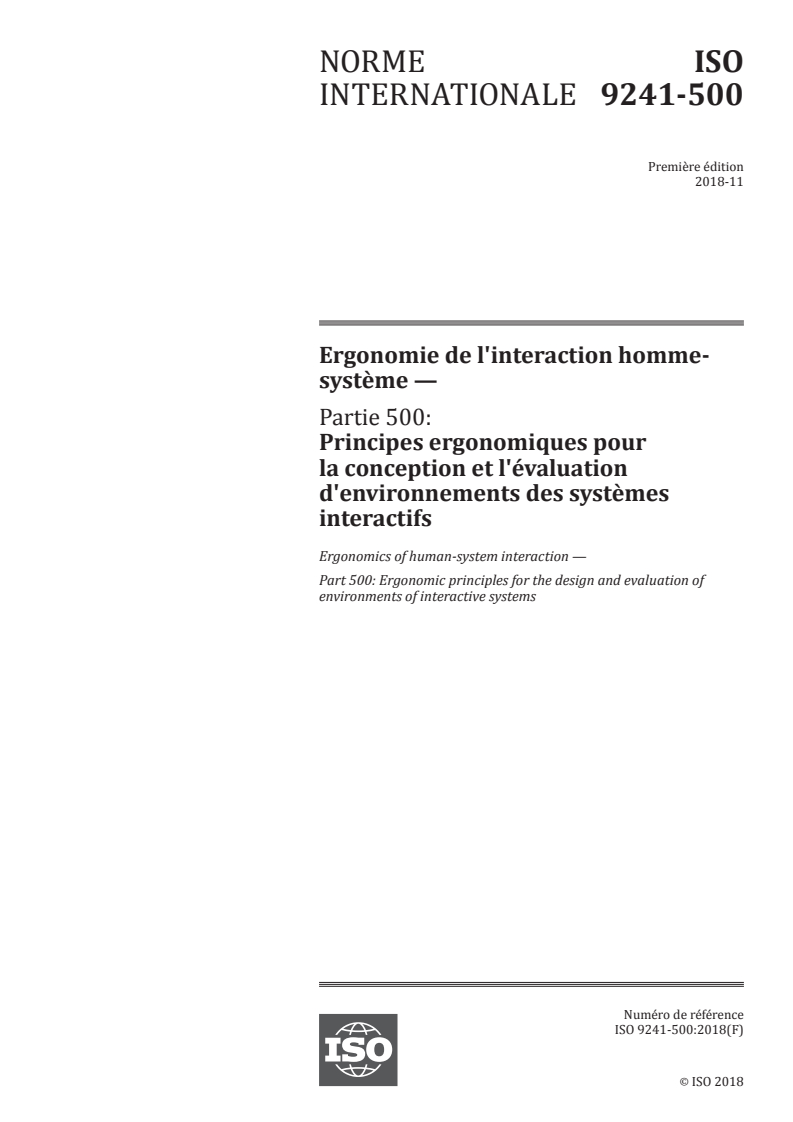 NORME INTERNATIONALE

ISO 9241-500

Première édition
2018-11

Ergonomie de l'interaction homme-système —

Partie 500:
Principes ergonomiques pour la conception et l'évaluation d'environnements des systèmes interactifs

Ergonomics of human-system interaction —

Part 500: Ergonomic principles for the design and evaluation of environments of interactive systems

ISO

Numéro de référence
ISO 9241-500:2018(F)

© ISO 2018